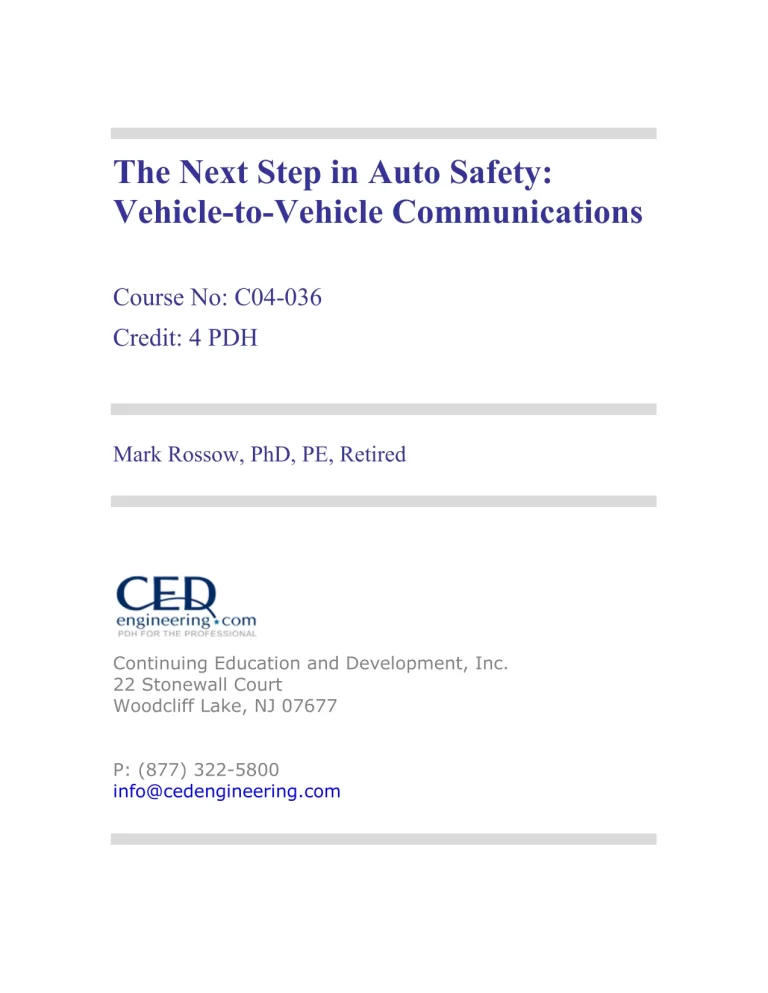 The Next Step in Auto Safety: Vehicle-to-Vehicle Communications

Course No: C04-036
Credit: 4 PDH

Mark Rossow, PhD, PE, Retired

CED
engineering.com
PDH FOR THE PROFESSIONAL

Continuing Education and Development, Inc.
22 Stonewall Court
Woodcliff Lake, NJ 07677

P: (877) 322-5800
info@cedengineering.com